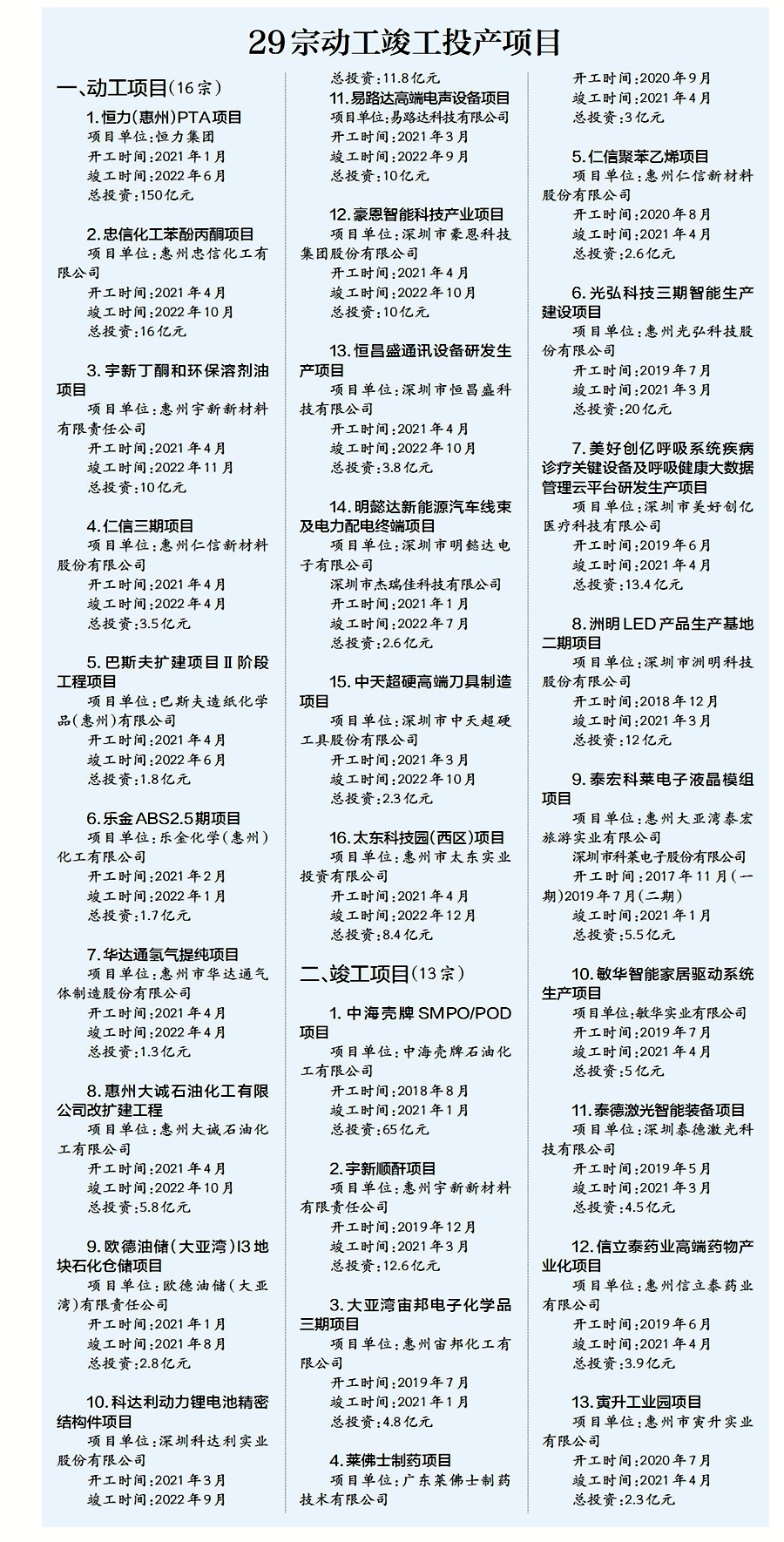 29宗动工竣工投产项目

一、动工项目(16宗)

1.恒力(惠州)PTA项目
项目单位:恒力集团
开工时间:2021年1月
竣工时间:2022年6月
总投资:150亿元

2.忠信化工苯酚丙酮项目
项目单位:惠州忠信化工有限公司
开工时间:2021年4月
竣工时间:2022年10月
总投资:16亿元

3.宇新丁酮和环保溶剂油项目
项目单位:惠州宇新新材料有限责任公司
开工时间:2021年4月
竣工时间:2022年11月
总投资:10亿元

4.仁信三期项目
项目单位:惠州仁信新材料股份有限公司
开工时间:2021年4月
竣工时间:2022年4月
总投资:3.5亿元

5.巴斯夫扩建项目Ⅱ阶段工程项目
项目单位:巴斯夫造纸化学品(惠州)有限公司
开工时间:2021年4月
竣工时间:2022年6月
总投资:1.8亿元

6.乐金ABS2.5期项目
项目单位:乐金化学(惠州)化工有限公司
开工时间:2021年2月
竣工时间:2022年1月
总投资:1.7亿元

7.华达通氢气提纯项目
项目单位:惠州市华达通气体制造股份有限公司
开工时间:2021年4月
竣工时间:2022年4月
总投资:1.3亿元

8.惠州大诚石油化工有限公司改扩建工程
项目单位:惠州大诚石油化工有限公司
开工时间:2021年4月
竣工时间:2022年10月
总投资:5.8亿元

9.欧德油储(大亚湾)I3地块石化仓储项目
项目单位:欧德油储(大亚湾)有限责任公司
开工时间:2021年1月
竣工时间:2021年8月
总投资:2.8亿元

10.科达利动力锂电池精密结构件项目
项目单位:深圳科达利实业股份有限公司
开工时间:2021年3月
竣工时间:2022年9月
总投资:11.8亿元

11.易路达高端电声设备项目
项目单位:易路达科技有限公司
开工时间:2021年3月
竣工时间:2022年9月
总投资:10亿元

12.豪恩智能科技产业项目
项目单位:深圳市豪恩科技集团股份有限公司
开工时间:2021年4月
竣工时间:2022年10月
总投资:10亿元

13.恒昌盛通讯设备研发生产项目
项目单位:深圳市恒昌盛科技有限公司
开工时间:2021年4月
竣工时间:2022年10月
总投资:3.8亿元

14.明懿达新能源汽车线束及电力配电终端项目
项目单位:深圳市明懿达电子有限公司
深圳市杰瑞佳科技有限公司
开工时间:2021年1月
竣工时间:2022年7月
总投资:2.6亿元

15.中天超硬高端刀具制造项目
项目单位:深圳市中天超硬工具股份有限公司
开工时间:2021年3月
竣工时间:2022年10月
总投资:2.3亿元

16.太东科技园(西区)项目
项目单位:惠州市太东实业投资有限公司
开工时间:2021年4月
竣工时间:2022年12月
总投资:8.4亿元

二、竣工项目(13宗)

1.中海壳牌SMPO/POD项目
项目单位:中海壳牌石油化工有限公司
开工时间:2018年8月
竣工时间:2021年1月
总投资:65亿元

2.宇新顺酐项目
项目单位:惠州宇新新材料有限责任公司
开工时间:2019年12月
竣工时间:2021年3月
总投资:12.6亿元

3.大亚湾宙邦电子化学品三期项目
项目单位:惠州宙邦化工有限公司
开工时间:2019年7月
竣工时间:2021年1月
总投资:4.8亿元

4.莱佛士制药项目
项目单位:广东莱佛士制药技术有限公司
开工时间:2020年9月
竣工时间:2021年4月
总投资:3亿元

5.仁信聚苯乙烯项目
项目单位:惠州仁信新材料股份有限公司
开工时间:2020年8月
竣工时间:2021年4月
总投资:2.6亿元

6.光弘科技三期智能生产建设项目
项目单位:惠州光弘科技股份有限公司
开工时间:2019年7月
竣工时间:2021年3月
总投资:20亿元

7.美好创亿呼吸系统疾病诊疗关键设备及呼吸健康大数据管理云平台研发生产项目
项目单位:深圳市美好创亿医疗科技有限公司
开工时间:2019年6月
竣工时间:2021年4月
总投资:13.4亿元

8.洲明LED产品生产基地二期项目
项目单位:深圳市洲明科技股份有限公司
开工时间:2018年12月
竣工时间:2021年3月
总投资:12亿元

9.泰宏科莱电子液晶模组项目
项目单位:惠州大亚湾泰宏旅游实业有限公司
深圳市科莱电子股份有限公司
开工时间:2017年11月(一期)2019年7月(二期)
竣工时间:2021年1月
总投资:5.5亿元

10.敏华智能家居驱动系统生产项目
项目单位:敏华实业有限公司
开工时间:2019年7月
竣工时间:2021年4月
总投资:5亿元

11.泰德激光智能装备项目
项目单位:深圳泰德激光科技有限公司
开工时间:2019年5月
竣工时间:2021年3月
总投资:4.5亿元

12.信立泰药业高端药物产业化项目
项目单位:惠州信立泰药业有限公司
开工时间:2019年6月
竣工时间:2021年4月
总投资:3.9亿元

13.寅升工业园项目
项目单位:惠州市寅升实业有限公司
开工时间:2020年7月
竣工时间:2021年4月
总投资:2.3亿元